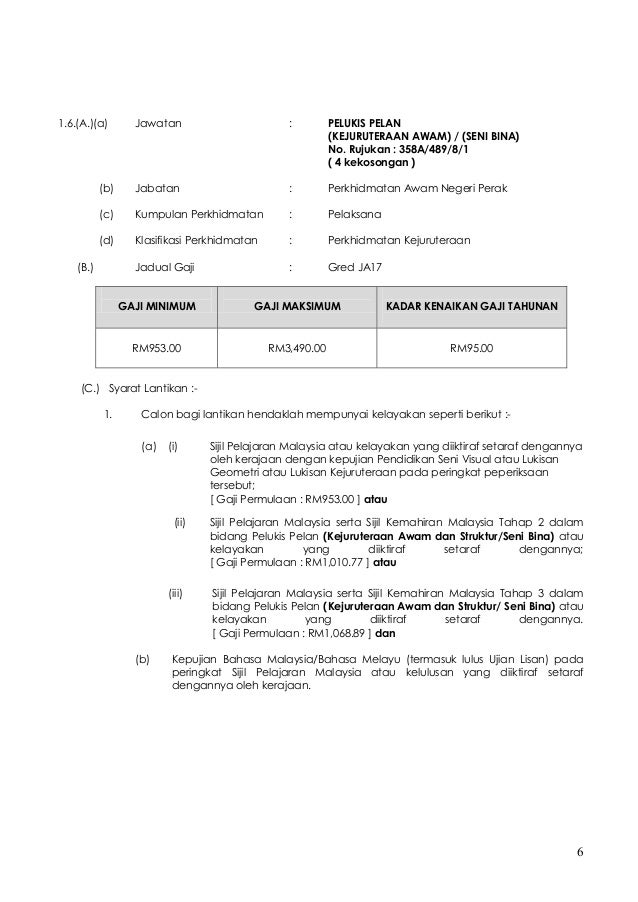 1.6.(A.)(a) Jawatan : PELUKIS PELAN
(KEJURUTERAAN AWAM) / (SENI BINA)
No. Rujukan : 358A/489/8/1
( 4 kekosongan )

(b) Jabatan : Perkhidmatan Awam Negeri Perak

(c) Kumpulan Perkhidmatan : Pelaksana

(d) Klasifikasi Perkhidmatan : Perkhidmatan Kejuruteraan

(B.) Jadual Gaji : Gred JA17

| GAJI MINIMUM | GAJI MAKSIMUM | KADAR KENAIKAN GAJI TAHUNAN |
|---|---|---|
| RM953.00 | RM3,490.00 | RM95.00 |

(C.) Syarat Lantikan :-

1. Calon bagi lantikan hendaklah mempunyai kelayakan seperti berikut :-

(a) (i) Sijil Pelajaran Malaysia atau kelayakan yang diiktiraf setaraf dengannya oleh kerajaan dengan kepujian Pendidikan Seni Visual atau Lukisan Geometri atau Lukisan Kejuruteraan pada peringkat peperiksaan tersebut;
[ Gaji Permulaan : RM953.00 ] atau

(ii) Sijil Pelajaran Malaysia serta Sijil Kemahiran Malaysia Tahap 2 dalam bidang Pelukis Pelan (Kejuruteraan Awam dan Struktur/Seni Bina) atau kelayakan yang diiktiraf setaraf dengannya;
[ Gaji Permulaan : RM1,010.77 ] atau

(iii) Sijil Pelajaran Malaysia serta Sijil Kemahiran Malaysia Tahap 3 dalam bidang Pelukis Pelan (Kejuruteraan Awam dan Struktur/ Seni Bina) atau kelayakan yang diiktiraf setaraf dengannya.
[ Gaji Permulaan : RM1,068.89 ] dan

(b) Kepujian Bahasa Malaysia/Bahasa Melayu (termasuk lulus Ujian Lisan) pada peringkat Sijil Pelajaran Malaysia atau kelulusan yang diiktiraf setaraf dengannya oleh kerajaan.

6